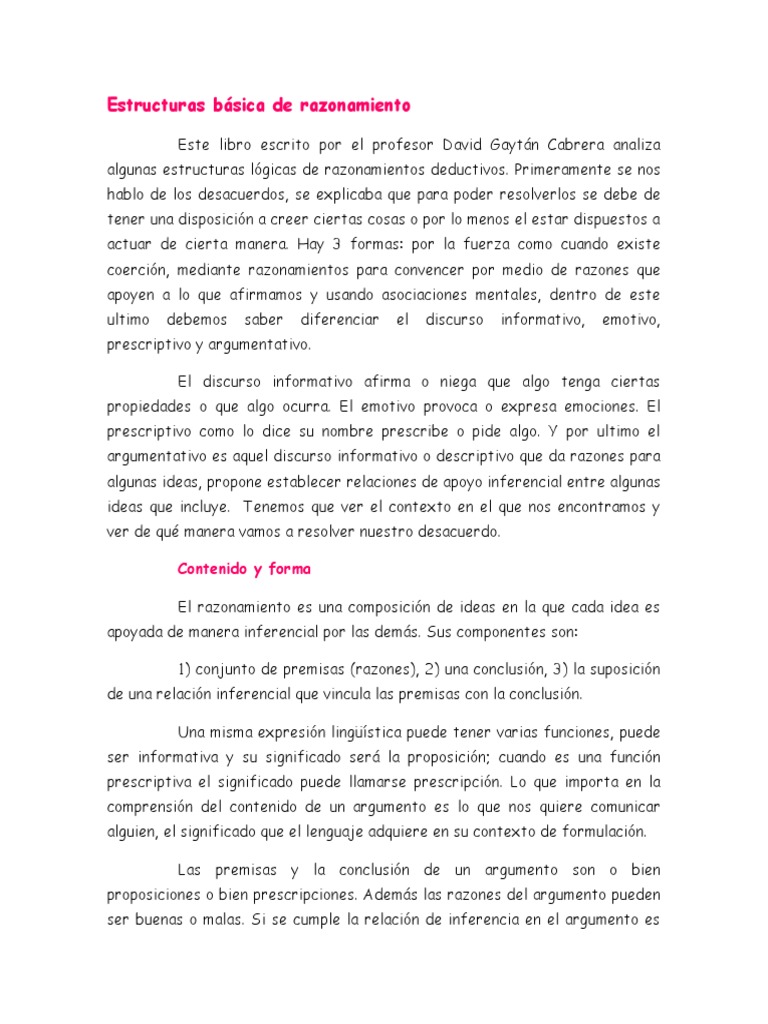 Estructuras básica de razonamiento

Este libro escrito por el profesor David Gaytán Cabrera analiza algunas estructuras lógicas de razonamientos deductivos. Primeramente se nos hablo de los desacuerdos, se explicaba que para poder resolverlos se debe de tener una disposición a creer ciertas cosas o por lo menos el estar dispuestos a actuar de cierta manera. Hay 3 formas: por la fuerza como cuando existe coerción, mediante razonamientos para convencer por medio de razones que apoyen a lo que afirmamos y usando asociaciones mentales, dentro de este ultimo debemos saber diferenciar el discurso informativo, emotivo, prescriptivo y argumentativo.

El discurso informativo afirma o niega que algo tenga ciertas propiedades o que algo ocurra. El emotivo provoca o expresa emociones. El prescriptivo como lo dice su nombre prescribe o pide algo. Y por ultimo el argumentativo es aquel discurso informativo o descriptivo que da razones para algunas ideas, propone establecer relaciones de apoyo inferencial entre algunas ideas que incluye. Tenemos que ver el contexto en el que nos encontramos y ver de qué manera vamos a resolver nuestro desacuerdo.

Contenido y forma

El razonamiento es una composición de ideas en la que cada idea es apoyada de manera inferencial por las demás. Sus componentes son:

1) conjunto de premisas (razones), 2) una conclusión, 3) la suposición de una relación inferencial que vincula las premisas con la conclusión.

Una misma expresión lingüística puede tener varias funciones, puede ser informativa y su significado será la proposición; cuando es una función prescriptiva el significado puede llamarse prescripción. Lo que importa en la comprensión del contenido de un argumento es lo que nos quiere comunicar alguien, el significado que el lenguaje adquiere en su contexto de formulación.

Las premisas y la conclusión de un argumento son o bien proposiciones o bien prescripciones. Además las razones del argumento pueden ser buenas o malas. Si se cumple la relación de inferencia en el argumento es